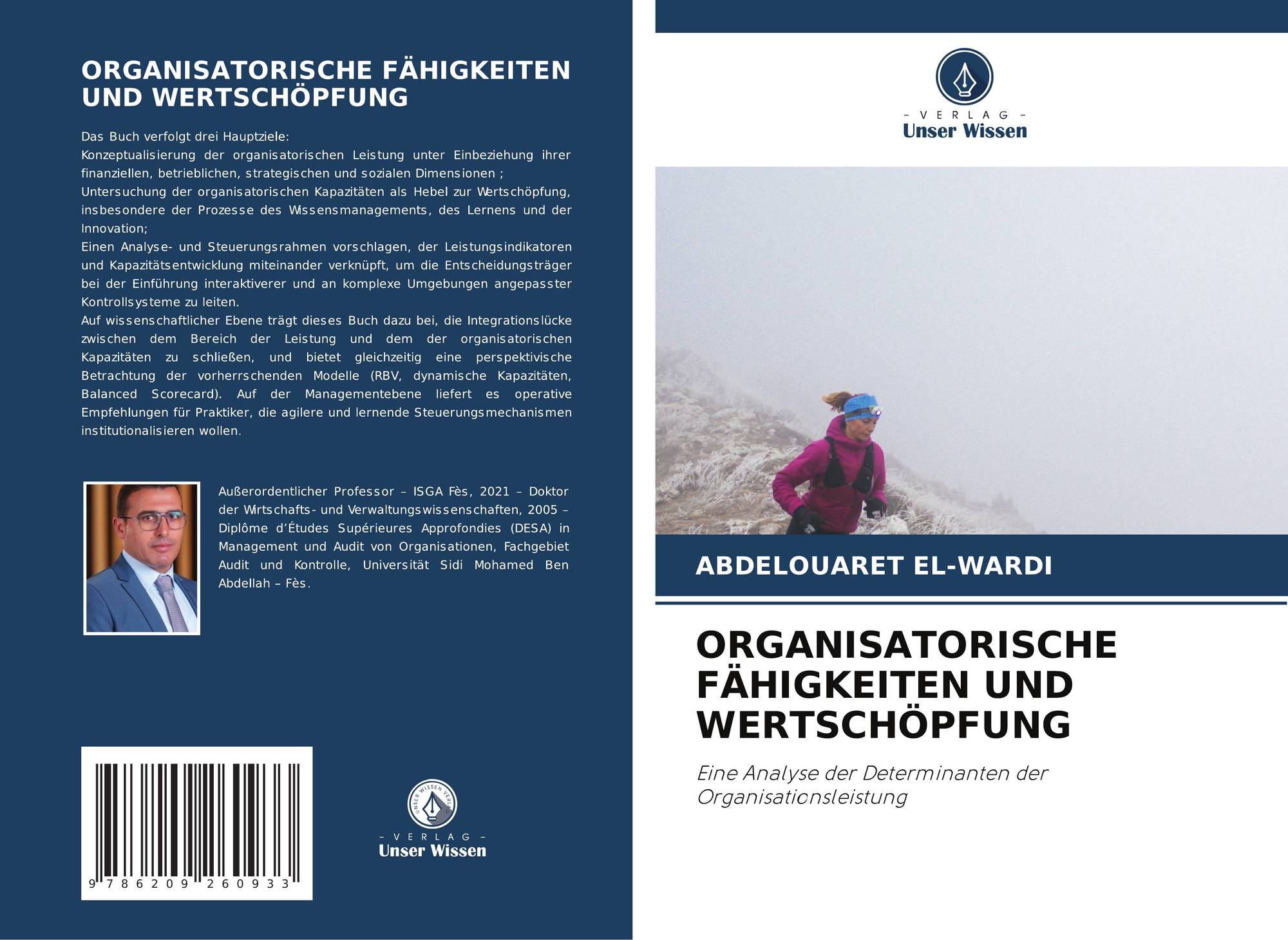 ORGANISATORISCHE FÄHIGKEITEN UND WERTSCHÖPFUNG

Das Buch verfolgt drei Hauptziele:
Konzeptualisierung der organisatorischen Leistung unter Einbeziehung ihrer finanziellen, betrieblichen, strategischen und sozialen Dimensionen ;
Untersuchung der organisatorischen Kapazitäten als Hebel zur Wertschöpfung, insbesondere der Prozesse des Wissensmanagements, des Lernens und der Innovation;
Einen Analyse- und Steuerungsrahmen vorschlagen, der Leistungsindikatoren und Kapazitätsentwicklung miteinander verknüpft, um die Entscheidungsträger bei der Einführung interaktiverer und an komplexe Umgebungen angepasster Kontrollsysteme zu leiten.
Auf wissenschaftlicher Ebene trägt dieses Buch dazu bei, die Integrationslücke zwischen dem Bereich der Leistung und dem der organisatorischen Kapazitäten zu schließen, und bietet gleichzeitig eine perspektivische Betrachtung der vorherrschenden Modelle (RBV, dynamische Kapazitäten, Balanced Scorecard). Auf der Managementebene liefert es operative Empfehlungen für Praktiker, die agilere und lernende Steuerungsmechanismen institutionalisieren wollen.

Außerordentlicher Professor – ISGA Fès, 2021 – Doktor der Wirtschafts- und Verwaltungswissenschaften, 2005 – Diplôme d'Études Supérieures Approfondies (DESA) in Management und Audit von Organisationen, Fachgebiet Audit und Kontrolle, Universität Sidi Mohamed Ben Abdellah – Fès.

9 786209 260933

UNSER WISSEN VERLAG
– VERLAG –
Unser Wissen

– VERLAG –
Unser Wissen

ABDELOUARET EL-WARDI

ORGANISATORISCHE FÄHIGKEITEN UND WERTSCHÖPFUNG

Eine Analyse der Determinanten der Organisationsleistung